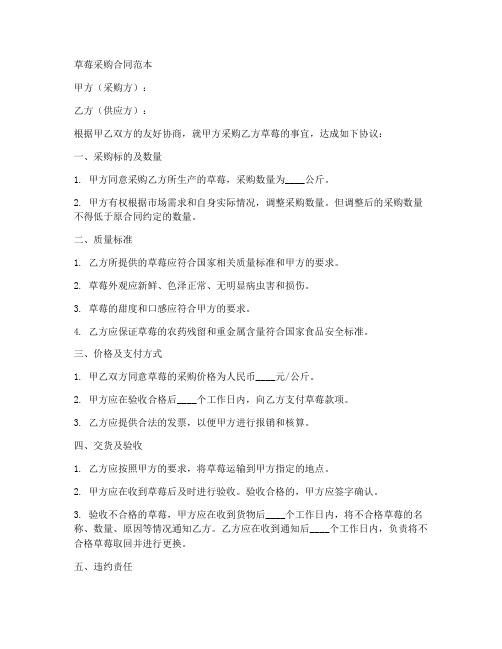 草莓采购合同范本

甲方（采购方）：

乙方（供应方）：

根据甲乙双方的友好协商，就甲方采购乙方草莓的事宜，达成如下协议：

一、采购标的及数量

1. 甲方同意采购乙方所生产的草莓，采购数量为____公斤。

2. 甲方有权根据市场需求和自身实际情况，调整采购数量。但调整后的采购数量不得低于原合同约定的数量。

二、质量标准

1. 乙方所提供的草莓应符合国家相关质量标准和甲方的要求。

2. 草莓外观应新鲜、色泽正常、无明显病虫害和损伤。

3. 草莓的甜度和口感应符合甲方的要求。

4. 乙方应保证草莓的农药残留和重金属含量符合国家食品安全标准。

三、价格及支付方式

1. 甲乙双方同意草莓的采购价格为人民币____元/公斤。

2. 甲方应在验收合格后____个工作日内，向乙方支付草莓款项。

3. 乙方应提供合法的发票，以便甲方进行报销和核算。

四、交货及验收

1. 乙方应按照甲方的要求，将草莓运输到甲方指定的地点。

2. 甲方应在收到草莓后及时进行验收。验收合格的，甲方应签字确认。

3. 验收不合格的草莓，甲方应在收到货物后____个工作日内，将不合格草莓的名称、数量、原因等情况通知乙方。乙方应在收到通知后____个工作日内，负责将不合格草莓取回并进行更换。

五、违约责任